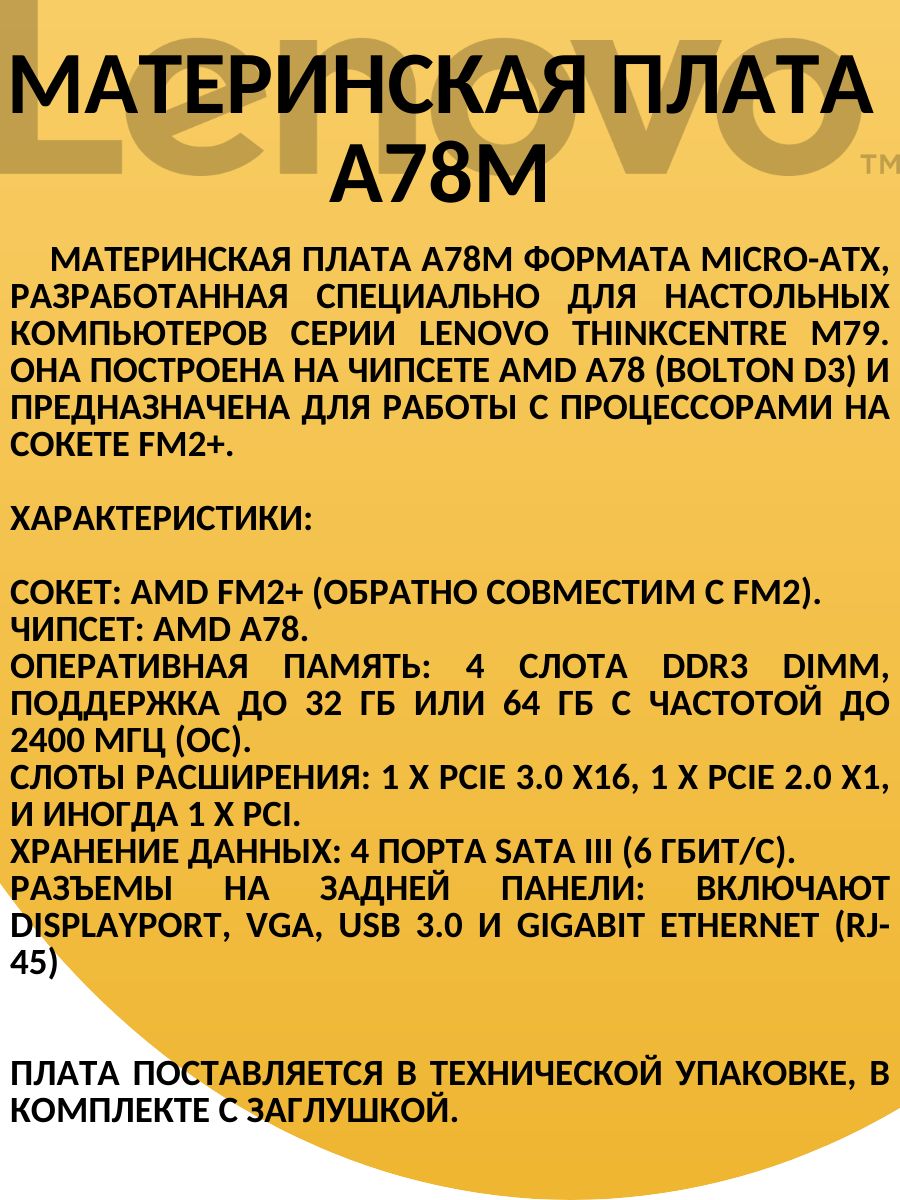 МАТЕРИНСКАЯ ПЛАТА A78M

МАТЕРИНСКАЯ ПЛАТА A78M ФОРМАТА MICRO-ATX, РАЗРАБОТАННАЯ СПЕЦИАЛЬНО ДЛЯ НАСТОЛЬНЫХ КОМПЬЮТЕРОВ СЕРИИ LENOVO THINKCENTRE M79. ОНА ПОСТРОЕНА НА ЧИПСЕТЕ AMD A78 (BOLTON D3) И ПРЕДНАЗНАЧЕНА ДЛЯ РАБОТЫ С ПРОЦЕССОРАМИ НА СОКЕТЕ FM2+.

ХАРАКТЕРИСТИКИ:

СОКЕТ: AMD FM2+ (ОБРАТНО СОВМЕСТИМ С FM2).
ЧИПСЕТ: AMD A78.
ОПЕРАТИВНАЯ ПАМЯТЬ: 4 СЛОТА DDR3 DIMM, ПОДДЕРЖКА ДО 32 ГБ ИЛИ 64 ГБ С ЧАСТОТОЙ ДО 2400 МГЦ (OC).
СЛОТЫ РАСШИРЕНИЯ: 1 X PCIE 3.0 X16, 1 X PCIE 2.0 X1, И ИНОГДА 1 X PCI.
ХРАНЕНИЕ ДАННЫХ: 4 ПОРТА SATA III (6 ГБИТ/С).
РАЗЪЕМЫ НА ЗАДНЕЙ ПАНЕЛИ: ВКЛЮЧАЮТ DISPLAYPORT, VGA, USB 3.0 И GIGABIT ETHERNET (RJ-45)

ПЛАТА ПОСТАВЛЯЕТСЯ В ТЕХНИЧЕСКОЙ УПАКОВКЕ, В КОМПЛЕКТЕ С ЗАГЛУШКОЙ.

Lenovo™